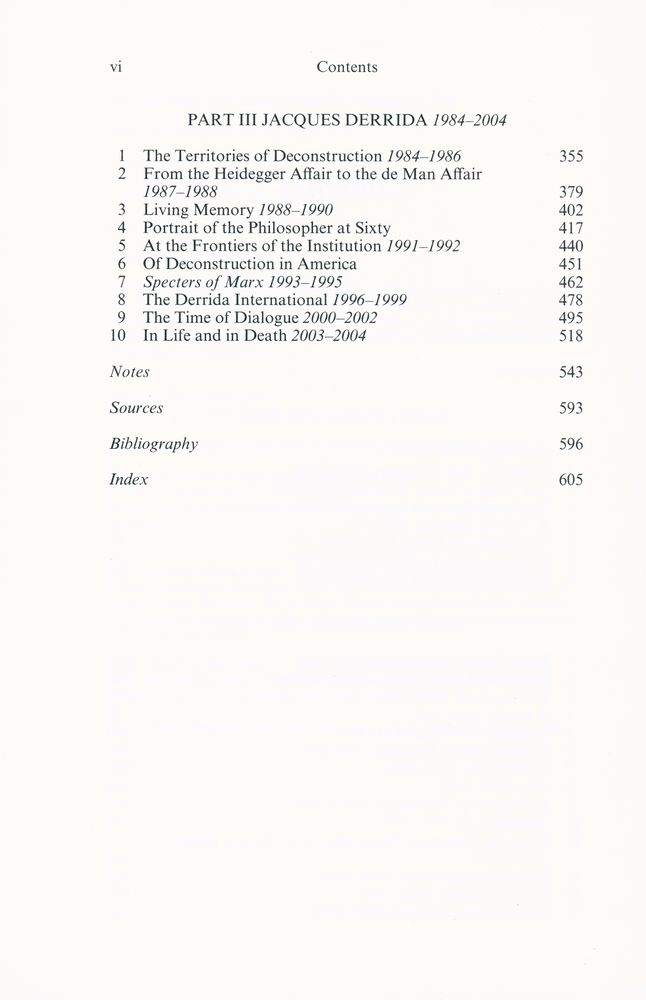 vi Contents

PART III JACQUES DERRIDA 1984–2004

1 The Territories of Deconstruction 1984–1986 355
2 From the Heidegger Affair to the de Man Affair 1987–1988 379
3 Living Memory 1988–1990 402
4 Portrait of the Philosopher at Sixty 417
5 At the Frontiers of the Institution 1991–1992 440
6 Of Deconstruction in America 451
7 Specters of Marx 1993–1995 462
8 The Derrida International 1996–1999 478
9 The Time of Dialogue 2000–2002 495
10 In Life and in Death 2003–2004 518

Notes 543

Sources 593

Bibliography 596

Index 605